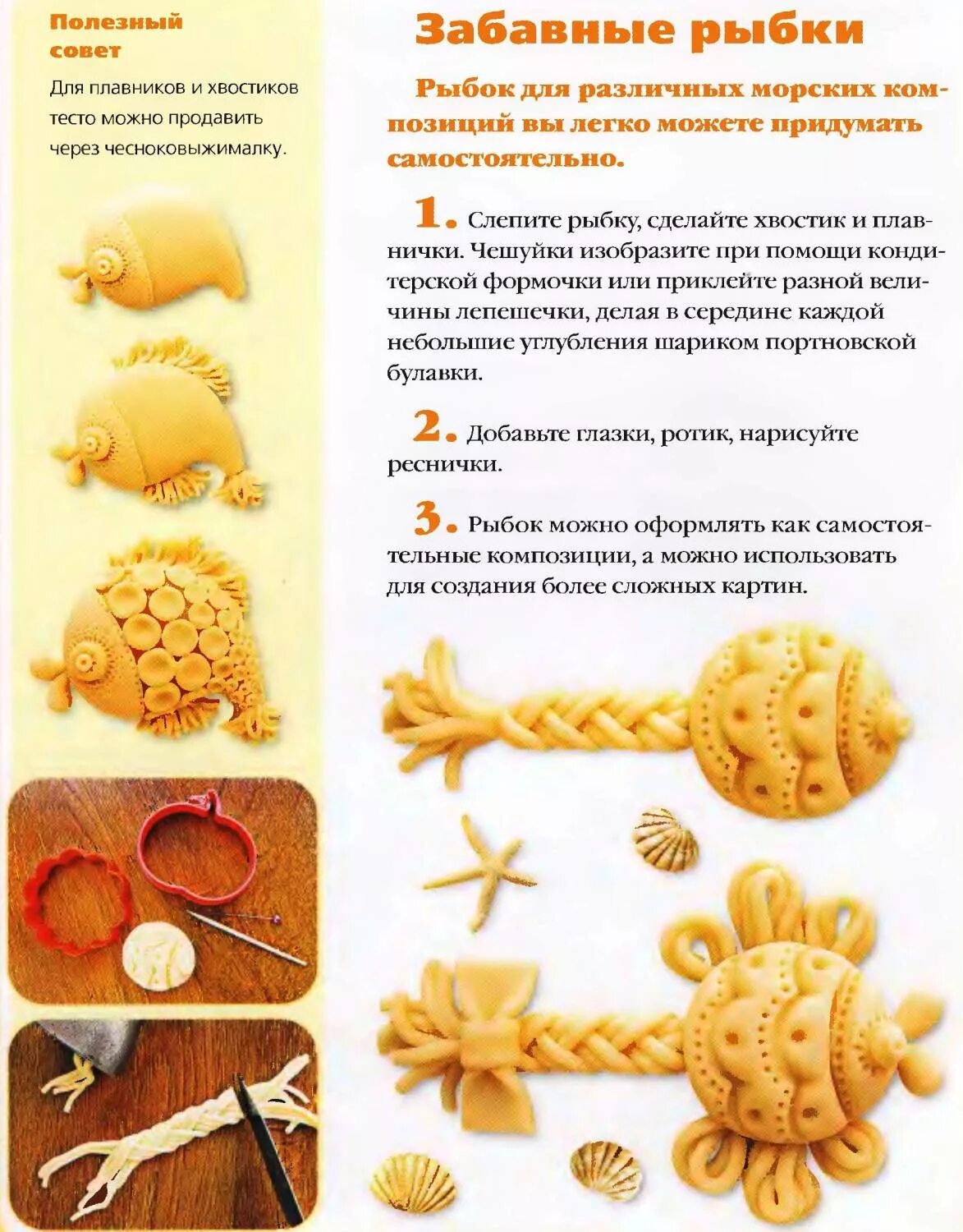 Полезный совет

Для плавников и хвостиков тесто можно продавить через чесноковыжималку.

Забавные рыбки

Рыбок для различных морских композиций вы легко можете придумать самостоятельно.

1. Слепите рыбку, сделайте хвостик и плавнички. Чешуйки изобразите при помощи кондитерской формочки или приклейте разной величины лепешечки, делая в середине каждой небольшие углубления шариком портновской булавки.

2. Добавьте глазки, ротик, нарисуйте реснички.

3. Рыбок можно оформлять как самостоятельные композиции, а можно использовать для создания более сложных картин.